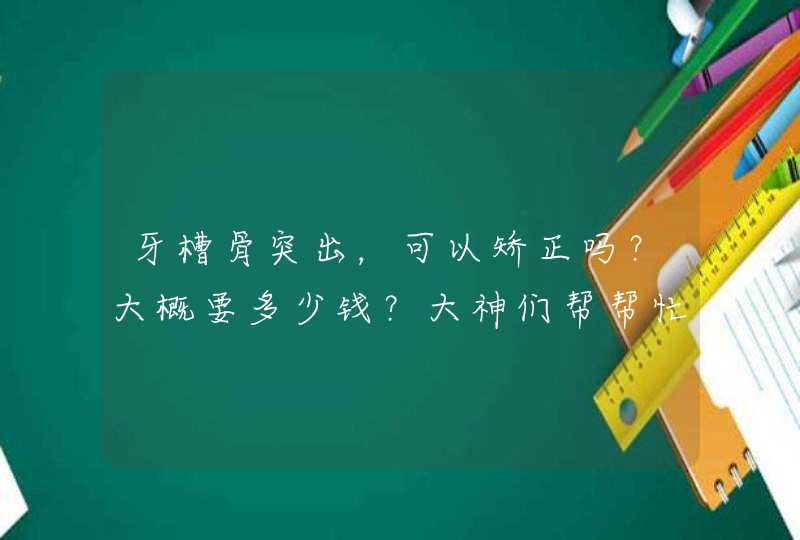 牙槽骨突出，可以矫正吗？大概要多少钱？大神们帮帮忙